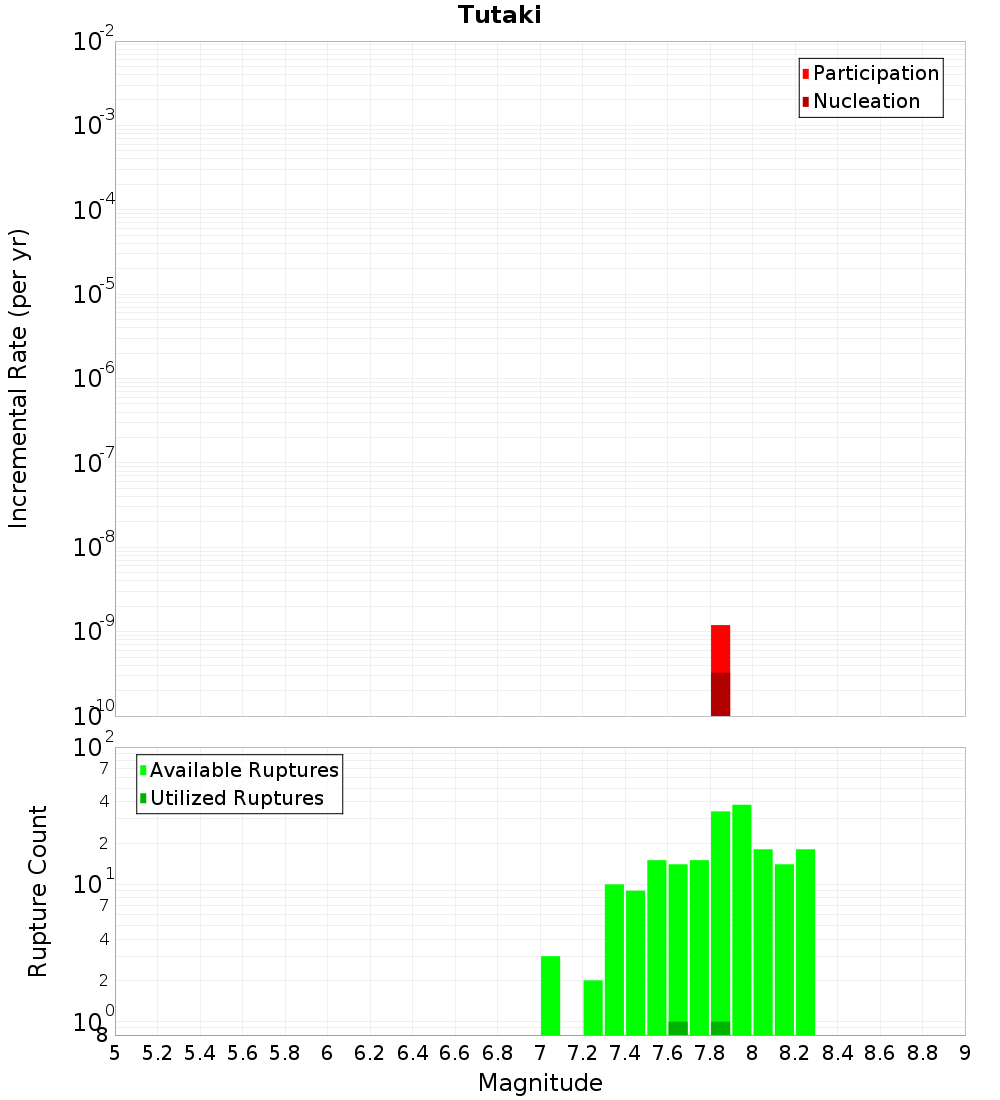 Tutaki

Participation
Nucleation

Incremental Rate (per yr)

$10^{-2}$
$10^{-3}$
$10^{-4}$
$10^{-5}$
$10^{-6}$
$10^{-7}$
$10^{-8}$
$10^{-9}$
$10^{-10}$

Available Ruptures
Utilized Ruptures

Rupture Count

$10^{2}$
7
4
2
$10^{1}$
7
4
2
$10^{0}$
8

5 5.2 5.4 5.6 5.8 6 6.2 6.4 6.6 6.8 7 7.2 7.4 7.6 7.8 8 8.2 8.4 8.6 8.8 9

Magnitude